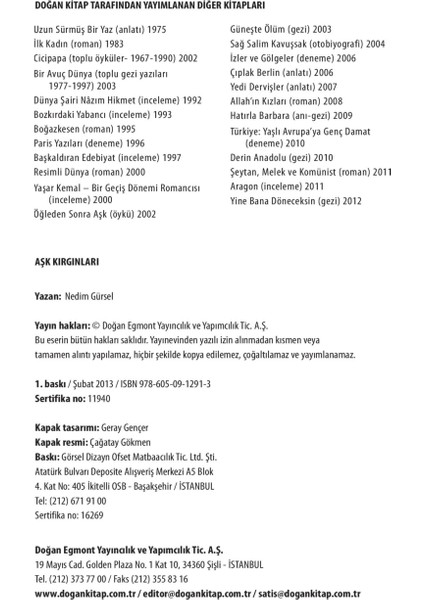 DOĞAN KİTAP TARAFINDAN YAYIMLANAN DİĞER KİTAPLARI

Uzun Sürmüş Bir Yaz (anlatı) 1975
İlk Kadın (roman) 1983
Cicipapa (toplu öyküler- 1967-1990) 2002
Bir Avuç Dünya (toplu gezi yazıları 1977-1997) 2003
Dünya Şairi Nâzım Hikmet (inceleme) 1992
Bozkırdaki Yabancı (inceleme) 1993
Boğazkesen (roman) 1995
Paris Yazıları (deneme) 1996
Başkaldıran Edebiyat (inceleme) 1997
Resimli Dünya (roman) 2000
Yaşar Kemal – Bir Geçiş Dönemi Romancısı (inceleme) 2000
Öğleden Sonra Aşk (öykü) 2002

Güneşte Ölüm (gezi) 2003
Sağ Salim Kavuşsak (otobiyografi) 2004
İzler ve Gölgeler (deneme) 2006
Çıplak Berlin (anlatı) 2006
Yedi Dervişler (anlatı) 2007
Allah'ın Kızları (roman) 2008
Hatırla Barbara (anı-gezi) 2009
Türkiye: Yaşlı Avrupa'ya Genç Damat (deneme) 2010
Derin Anadolu (gezi) 2010
Şeytan, Melek ve Komünist (roman) 2011
Aragon (inceleme) 2011
Yine Bana Döneceksin (gezi) 2012

AŞK KIRGINLARI

Yazan: Nedim Gürsel

Yayın hakları: © Doğan Egmont Yayıncılık ve Yapımcılık Tic. A.Ş.
Bu eserin bütün hakları saklıdır. Yayınevinden yazılı izin alınmadan kısmen veya tamamen alıntı yapılamaz, hiçbir şekilde kopya edilemez, çoğaltılamaz ve yayımlanamaz.

1. baskı / Şubat 2013 / ISBN 978-605-09-1291-3
Sertifika no: 11940

Kapak tasarımı: Geray Gençer
Kapak resmi: Çağatay Gökmen
Baskı: Görsel Dizayn Ofset Matbaacılık Tic. Ltd. Şti.
Atatürk Bulvarı Deposite Alışveriş Merkezi A5 Blok
4. Kat No: 405 İkitelli OSB - Başakşehir / İSTANBUL
Tel: (212) 671 91 00
Sertifika no: 16269

Doğan Egmont Yayıncılık ve Yapımcılık Tic. A.Ş.
19 Mayıs Cad. Golden Plaza No. 1 Kat 10, 34360 Şişli - İSTANBUL
Tel. (212) 373 77 00 / Faks (212) 355 83 16
www.dogankitap.com.tr / editor@dogankitap.com.tr / satis@dogankitap.com.tr